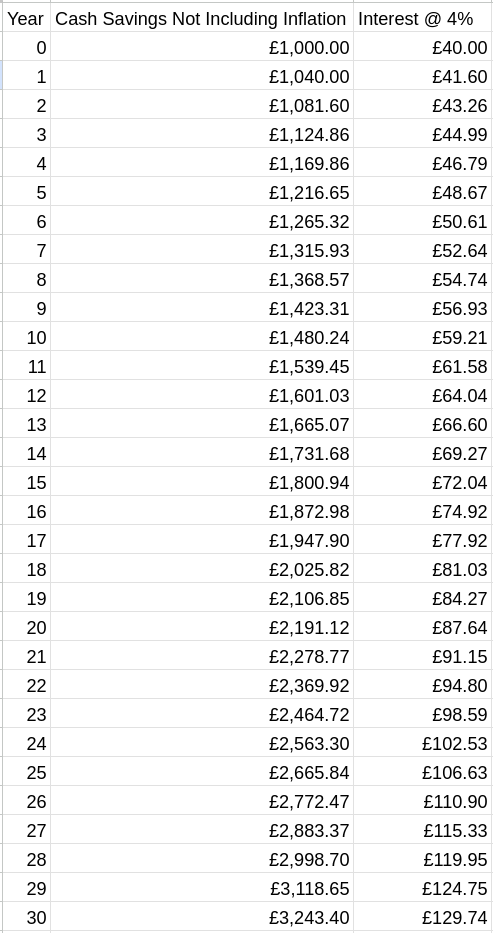 | Year | Cash Savings Not Including Inflation | Interest @ 4% |
|---|---|---|
| 0 | £1,000.00 | £40.00 |
| 1 | £1,040.00 | £41.60 |
| 2 | £1,081.60 | £43.26 |
| 3 | £1,124.86 | £44.99 |
| 4 | £1,169.86 | £46.79 |
| 5 | £1,216.65 | £48.67 |
| 6 | £1,265.32 | £50.61 |
| 7 | £1,315.93 | £52.64 |
| 8 | £1,368.57 | £54.74 |
| 9 | £1,423.31 | £56.93 |
| 10 | £1,480.24 | £59.21 |
| 11 | £1,539.45 | £61.58 |
| 12 | £1,601.03 | £64.04 |
| 13 | £1,665.07 | £66.60 |
| 14 | £1,731.68 | £69.27 |
| 15 | £1,800.94 | £72.04 |
| 16 | £1,872.98 | £74.92 |
| 17 | £1,947.90 | £77.92 |
| 18 | £2,025.82 | £81.03 |
| 19 | £2,106.85 | £84.27 |
| 20 | £2,191.12 | £87.64 |
| 21 | £2,278.77 | £91.15 |
| 22 | £2,369.92 | £94.80 |
| 23 | £2,464.72 | £98.59 |
| 24 | £2,563.30 | £102.53 |
| 25 | £2,665.84 | £106.63 |
| 26 | £2,772.47 | £110.90 |
| 27 | £2,883.37 | £115.33 |
| 28 | £2,998.70 | £119.95 |
| 29 | £3,118.65 | £124.75 |
| 30 | £3,243.40 | £129.74 |